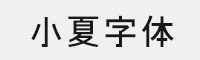 小夏字体